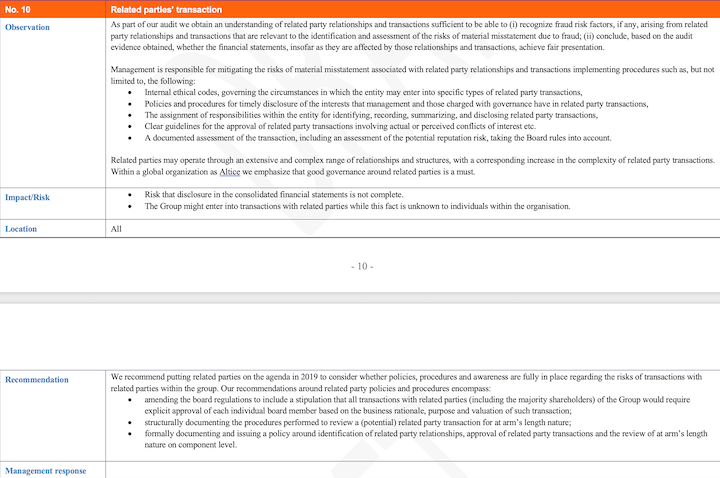 | No. 10 | Related parties' transaction |
|---|---|
| Observation | As part of our audit we obtain an understanding of related party relationships and transactions sufficient to be able to (i) recognize fraud risk factors, if any, arising from related party relationships and transactions that are relevant to the identification and assessment of the risks of material misstatement due to fraud; (ii) conclude, based on the audit evidence obtained, whether the financial statements, insofar as they are affected by those relationships and transactions, achieve fair presentation.<br><br>Management is responsible for mitigating the risks of material misstatement associated with related party relationships and transactions implementing procedures such as, but not limited to, the following:<br>• Internal ethical codes, governing the circumstances in which the entity may enter into specific types of related party transactions,<br>• Policies and procedures for timely disclosure of the interests that management and those charged with governance have in related party transactions,<br>• The assignment of responsibilities within the entity for identifying, recording, summarizing, and disclosing related party transactions,<br>• Clear guidelines for the approval of related party transactions involving actual or perceived conflicts of interest etc.<br>• A documented assessment of the transaction, including an assessment of the potential reputation risk, taking the Board rules into account.<br><br>Related parties may operate through an extensive and complex range of relationships and structures, with a corresponding increase in the complexity of related party transactions. Within a global organization as Altice we emphasize that good governance around related parties is a must. |
| Impact/Risk | • Risk that disclosure in the consolidated financial statements is not complete.<br>• The Group might enter into transactions with related parties while this fact is unknown to individuals within the organisation. |
| Location | All |

- 10 -

| Recommendation | We recommend putting related parties on the agenda in 2019 to consider whether policies, procedures and awareness are fully in place regarding the risks of transactions with related parties within the group. Our recommendations around related party policies and procedures encompass:<br>• amending the board regulations to include a stipulation that all transactions with related parties (including the majority shareholders) of the Group would require explicit approval of each individual board member based on the business rationale, purpose and valuation of such transaction;<br>• structurally documenting the procedures performed to review a (potential) related party transaction for at arm's length nature;<br>• formally documenting and issuing a policy around identification of related party relationships, approval of related party transactions and the review of at arm's length nature on component level. |
|---|---|
| Management response | |